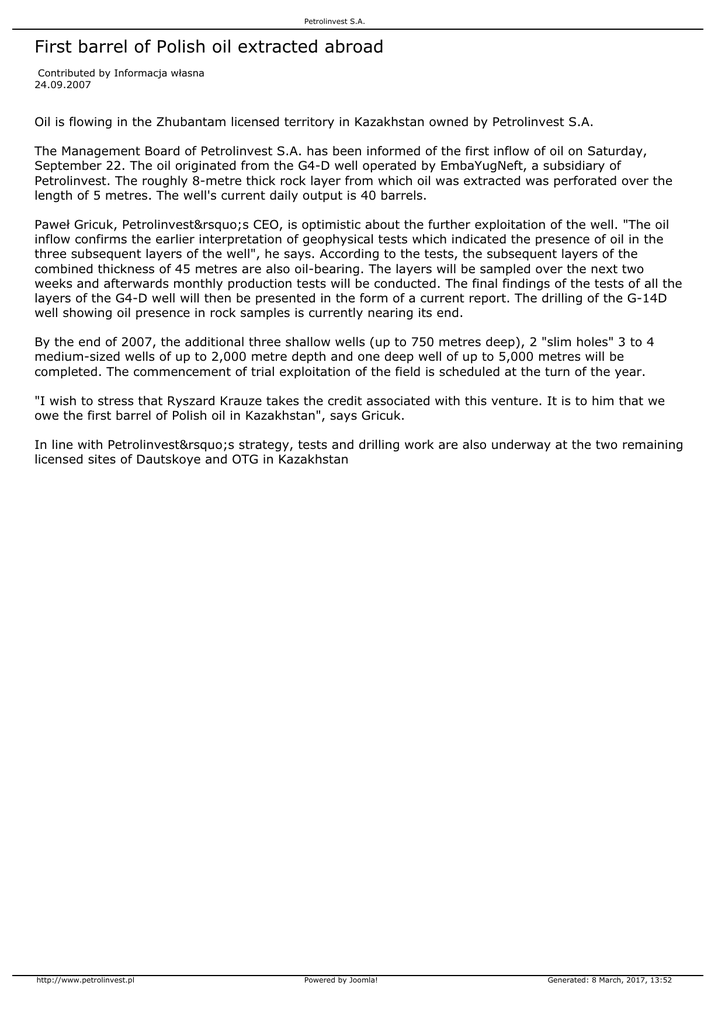 Petrolinvest S.A.

First barrel of Polish oil extracted abroad

Contributed by Informacja własna
24.09.2007

Oil is flowing in the Zhubantam licensed territory in Kazakhstan owned by Petrolinvest S.A.

The Management Board of Petrolinvest S.A. has been informed of the first inflow of oil on Saturday, September 22. The oil originated from the G4-D well operated by EmbaYugNeft, a subsidiary of Petrolinvest. The roughly 8-metre thick rock layer from which oil was extracted was perforated over the length of 5 metres. The well's current daily output is 40 barrels.

Paweł Gricuk, Petrolinvest&rsquo;s CEO, is optimistic about the further exploitation of the well. "The oil inflow confirms the earlier interpretation of geophysical tests which indicated the presence of oil in the three subsequent layers of the well", he says. According to the tests, the subsequent layers of the combined thickness of 45 metres are also oil-bearing. The layers will be sampled over the next two weeks and afterwards monthly production tests will be conducted. The final findings of the tests of all the layers of the G4-D well will then be presented in the form of a current report. The drilling of the G-14D well showing oil presence in rock samples is currently nearing its end.

By the end of 2007, the additional three shallow wells (up to 750 metres deep), 2 "slim holes" 3 to 4 medium-sized wells of up to 2,000 metre depth and one deep well of up to 5,000 metres will be completed. The commencement of trial exploitation of the field is scheduled at the turn of the year.

"I wish to stress that Ryszard Krauze takes the credit associated with this venture. It is to him that we owe the first barrel of Polish oil in Kazakhstan", says Gricuk.

In line with Petrolinvest&rsquo;s strategy, tests and drilling work are also underway at the two remaining licensed sites of Dautskoye and OTG in Kazakhstan

http://www.petrolinvest.pl Powered by Joomla! Generated: 8 March, 2017, 13:52